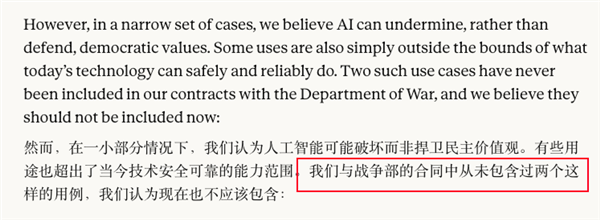 However, in a narrow set of cases, we believe AI can undermine, rather than defend, democratic values. Some uses are also simply outside the bounds of what today's technology can safely and reliably do. Two such use cases have never been included in our contracts with the Department of War, and we believe they should not be included now:

然而，在一小部分情况下，我们认为人工智能可能破坏而非捍卫民主价值观。有些用途也超出了当今技术安全可靠的能力范围。我们与战争部的合同中从未包含过两个这样的用例，我们认为现在也不应该包含：